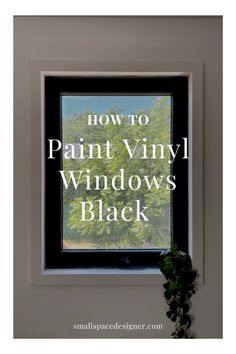 HOW TO
Paint Vinyl Windows Black

smallspacedesigner.com